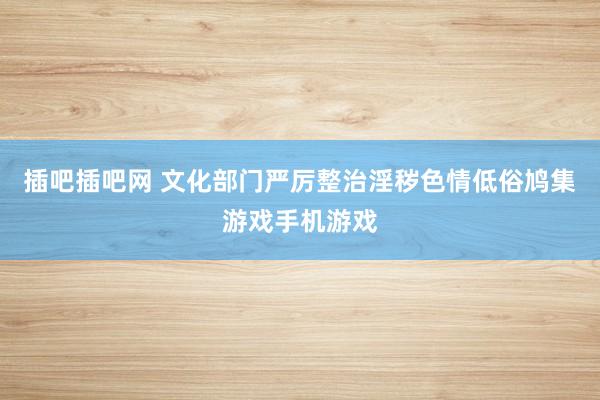 插吧插吧网 文化部门严厉整治淫秽色情低俗鸠集游戏手机游戏